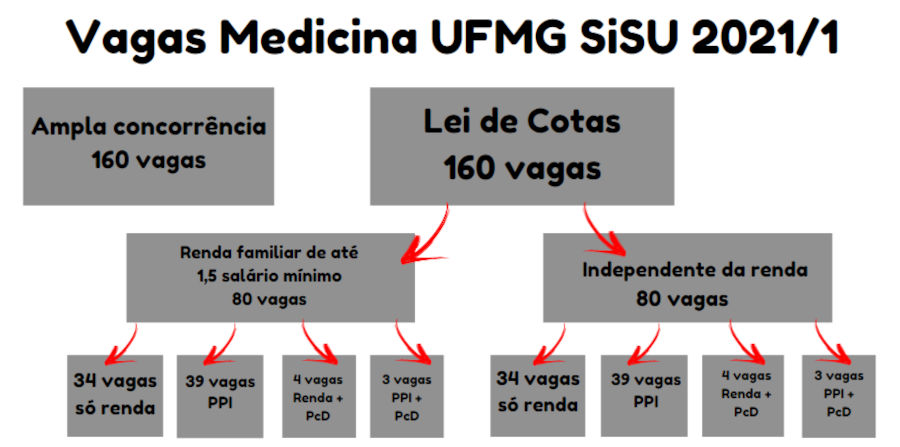 Vagas Medicina UFMG SiSU 2021/1

Ampla concorrência
160 vagas

Lei de Cotas
160 vagas

Renda familiar de até
1,5 salário mínimo
80 vagas

Independente da renda
80 vagas

34 vagas
só renda

39 vagas
PPI

4 vagas
Renda +
PcD

3 vagas
PPI +
PcD

34 vagas
só renda

39 vagas
PPI

4 vagas
Renda +
PcD

3 vagas
PPI +
PcD